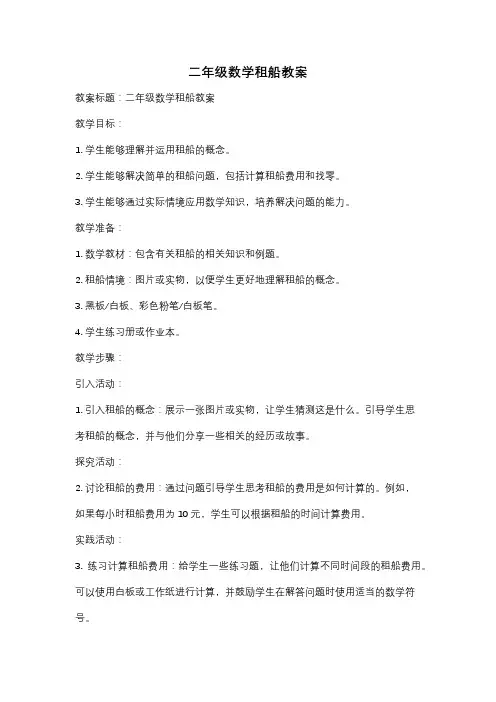 二年级数学租船教案

教案标题：二年级数学租船教案

教学目标：

1. 学生能够理解并运用租船的概念。

2. 学生能够解决简单的租船问题，包括计算租船费用和找零。

3. 学生能够通过实际情境应用数学知识，培养解决问题的能力。

教学准备：

1. 数学教材：包含有关租船的相关知识和例题。

2. 租船情境：图片或实物，以便学生更好地理解租船的概念。

3. 黑板/白板、彩色粉笔/白板笔。

4. 学生练习册或作业本。

教学步骤：

引入活动：

1. 引入租船的概念：展示一张图片或实物，让学生猜测这是什么。引导学生思考租船的概念，并与他们分享一些相关的经历或故事。

探究活动：

2. 讨论租船的费用：通过问题引导学生思考租船的费用是如何计算的。例如，如果每小时租船费用为 10 元，学生可以根据租船的时间计算费用。

实践活动：

3. 练习计算租船费用：给学生一些练习题，让他们计算不同时间段的租船费用。可以使用白板或工作纸进行计算，并鼓励学生在解答问题时使用适当的数学符号。